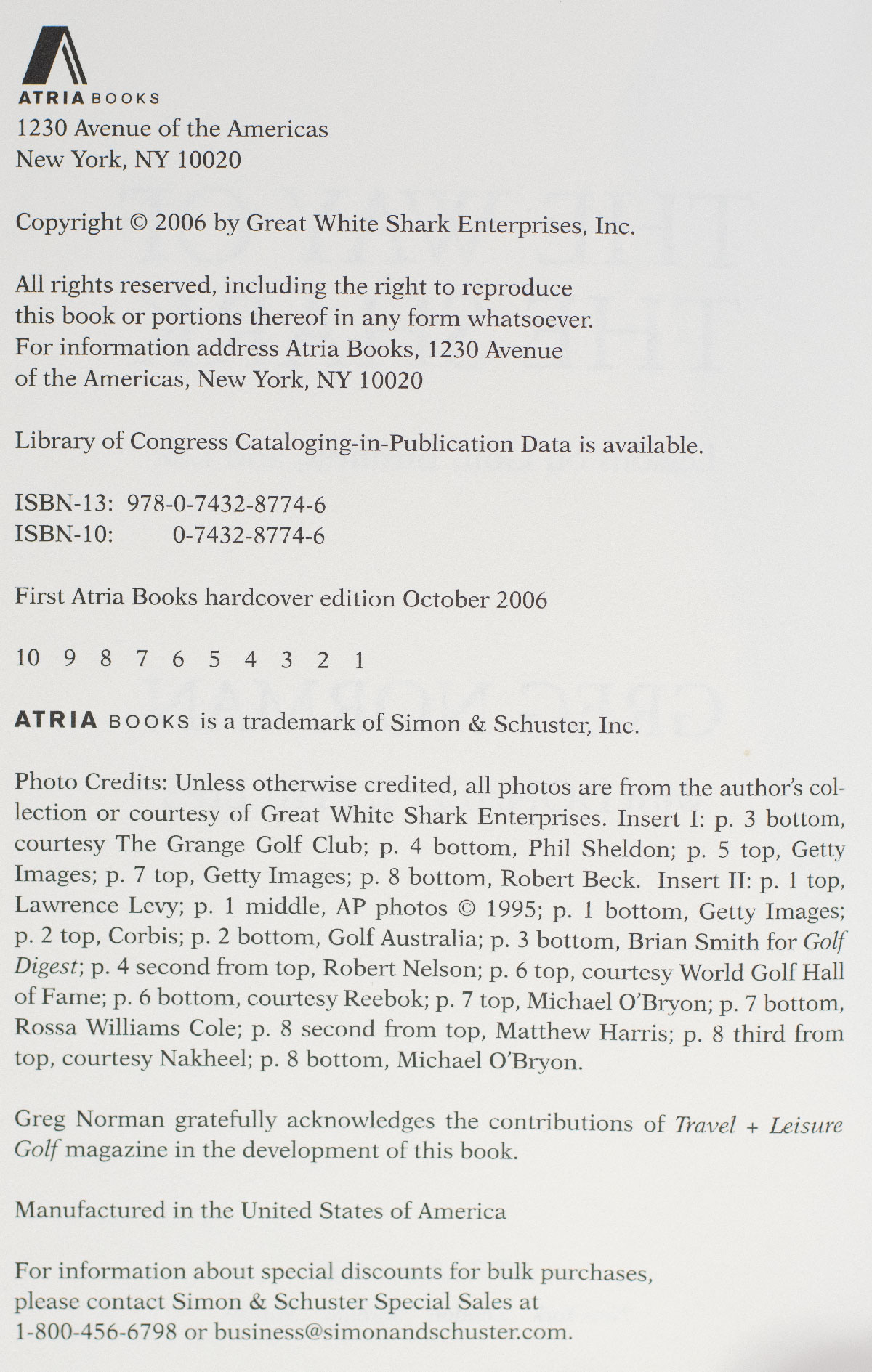 ATRIA BOOKS
1230 Avenue of the Americas
New York, NY 10020

Copyright © 2006 by Great White Shark Enterprises, Inc.

All rights reserved, including the right to reproduce this book or portions thereof in any form whatsoever. For information address Atria Books, 1230 Avenue of the Americas, New York, NY 10020

Library of Congress Cataloging-in-Publication Data is available.

ISBN-13: 978-0-7432-8774-6
ISBN-10: 0-7432-8774-6

First Atria Books hardcover edition October 2006

10 9 8 7 6 5 4 3 2 1

ATRIA BOOKS is a trademark of Simon & Schuster, Inc.

Photo Credits: Unless otherwise credited, all photos are from the author's collection or courtesy of Great White Shark Enterprises. Insert I: p. 3 bottom, courtesy The Grange Golf Club; p. 4 bottom, Phil Sheldon; p. 5 top, Getty Images; p. 7 top, Getty Images; p. 8 bottom, Robert Beck. Insert II: p. 1 top, Lawrence Levy; p. 1 middle, AP photos © 1995; p. 1 bottom, Getty Images; p. 2 top, Corbis; p. 2 bottom, Golf Australia; p. 3 bottom, Brian Smith for Golf Digest; p. 4 second from top, Robert Nelson; p. 6 top, courtesy World Golf Hall of Fame; p. 6 bottom, courtesy Reebok; p. 7 top, Michael O'Bryon; p. 7 bottom, Rossa Williams Cole; p. 8 second from top, Matthew Harris; p. 8 third from top, courtesy Nakheel; p. 8 bottom, Michael O'Bryon.

Greg Norman gratefully acknowledges the contributions of Travel + Leisure Golf magazine in the development of this book.

Manufactured in the United States of America

For information about special discounts for bulk purchases, please contact Simon & Schuster Special Sales at 1-800-456-6798 or business@simonandschuster.com.